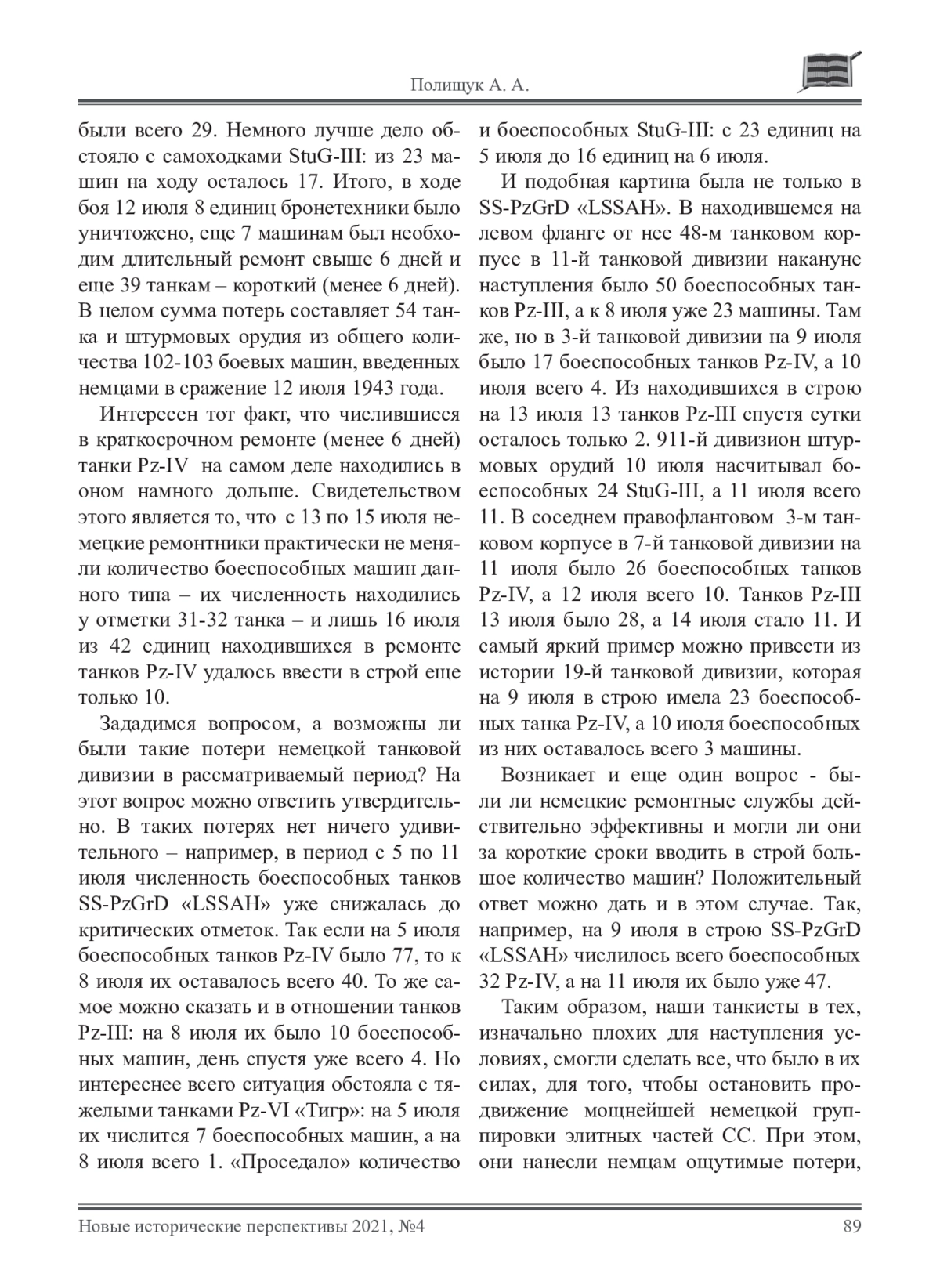 Полищук А. А.

были всего 29. Немного лучше дело обстояло с самоходками StuG-III: из 23 машин на ходу осталось 17. Итого, в ходе боя 12 июля 8 единиц бронетехники было уничтожено, еще 7 машинам был необходим длительный ремонт свыше 6 дней и еще 39 танкам – короткий (менее 6 дней). В целом сумма потерь составляет 54 танка и штурмовых орудия из общего количества 102-103 боевых машин, введенных немцами в сражение 12 июля 1943 года.

Интересен тот факт, что числившиеся в краткосрочном ремонте (менее 6 дней) танки Pz-IV на самом деле находились в оном намного дольше. Свидетельством этого является то, что с 13 по 15 июля немецкие ремонтники практически не меняли количество боеспособных машин данного типа – их численность находились у отметки 31-32 танка – и лишь 16 июля из 42 единиц находившихся в ремонте танков Pz-IV удалось ввести в строй еще только 10.

Зададимся вопросом, а возможны ли были такие потери немецкой танковой дивизии в рассматриваемый период? На этот вопрос можно ответить утвердительно. В таких потерях нет ничего удивительного – например, в период с 5 по 11 июля численность боеспособных танков SS-PzGrD «LSSAH» уже снижалась до критических отметок. Так если на 5 июля боеспособных танков Pz-IV было 77, то к 8 июля их оставалось всего 40. То же самое можно сказать и в отношении танков Pz-III: на 8 июля их было 10 боеспособных машин, день спустя уже всего 4. Но интереснее всего ситуация обстояла с тяжелыми танками Pz-VI «Тигр»: на 5 июля их числится 7 боеспособных машин, а на 8 июля всего 1. «Проседало» количество

и боеспособных StuG-III: с 23 единиц на 5 июля до 16 единиц на 6 июля.

И подобная картина была не только в SS-PzGrD «LSSAH». В находившемся на левом фланге от нее 48-м танковом корпусе в 11-й танковой дивизии накануне наступления было 50 боеспособных танков Pz-III, а к 8 июля уже 23 машины. Там же, но в 3-й танковой дивизии на 9 июля было 17 боеспособных танков Pz-IV, а 10 июля всего 4. Из находившихся в строю на 13 июля 13 танков Pz-III спустя сутки осталось только 2. 911-й дивизион штурмовых орудий 10 июля насчитывал боеспособных 24 StuG-III, а 11 июля всего 11. В соседнем правофланговом 3-м танковом корпусе в 7-й танковой дивизии на 11 июля было 26 боеспособных танков Pz-IV, а 12 июля всего 10. Танков Pz-III 13 июля было 28, а 14 июля стало 11. И самый яркий пример можно привести из истории 19-й танковой дивизии, которая на 9 июля в строю имела 23 боеспособных танка Pz-IV, а 10 июля боеспособных из них оставалось всего 3 машины.

Возникает и еще один вопрос - были ли немецкие ремонтные службы действительно эффективны и могли ли они за короткие сроки вводить в строй большое количество машин? Положительный ответ можно дать и в этом случае. Так, например, на 9 июля в строю SS-PzGrD «LSSAH» числилось всего боеспособных 32 Pz-IV, а на 11 июля их было уже 47.

Таким образом, наши танкисты в тех, изначально плохих для наступления условиях, смогли сделать все, что было в их силах, для того, чтобы остановить продвижение мощнейшей немецкой группировки элитных частей СС. При этом, они нанесли немцам ощутимые потери,

Новые исторические перспективы 2021, №4 89